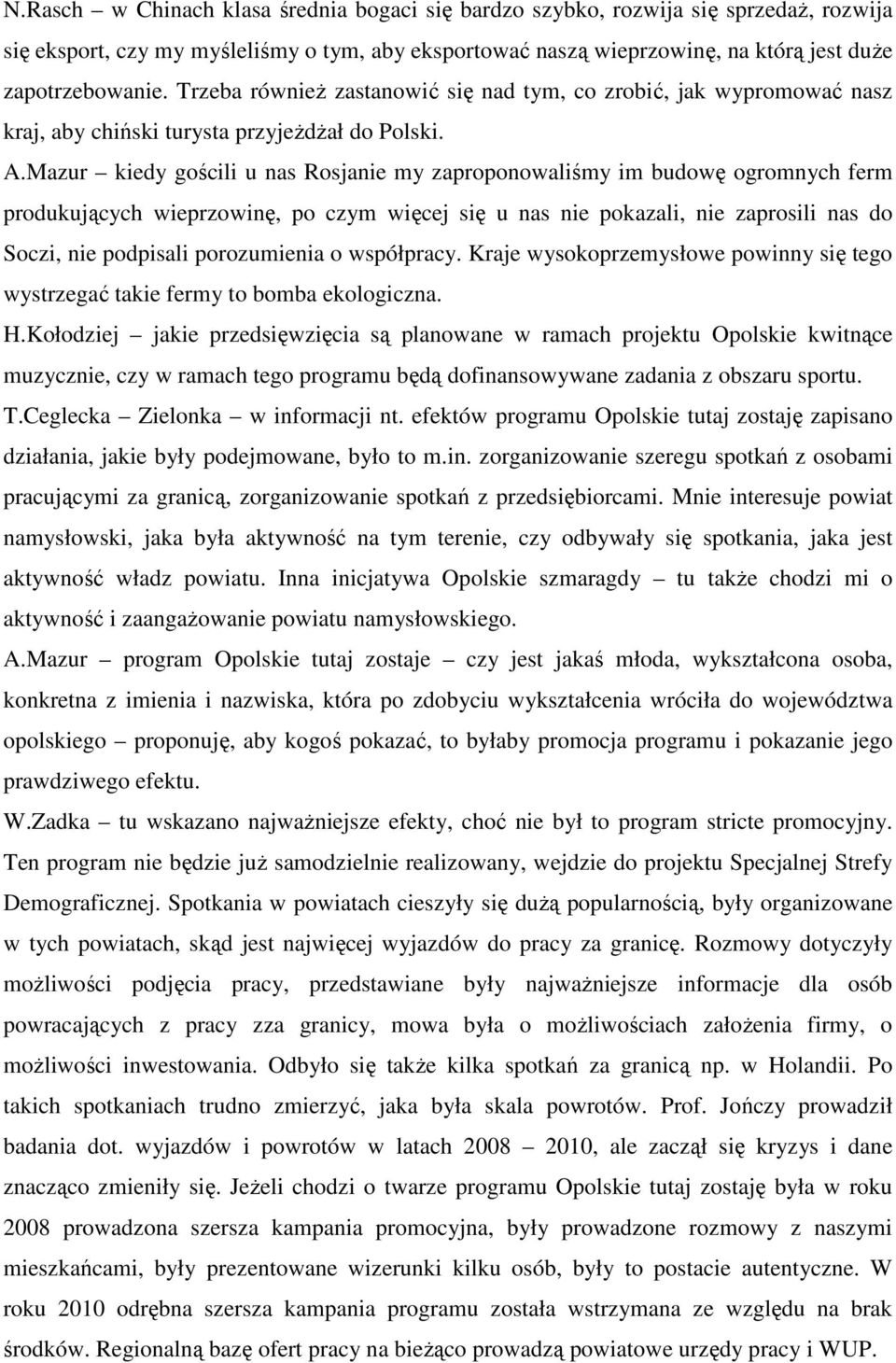 N.Rasch – w Chinach klasa średnia bogaci się bardzo szybko, rozwija się sprzedaż, rozwija się eksport, czy my myśleliśmy o tym, aby eksportować naszą wieprzowinę, na którą jest duże zapotrzebowanie. Trzeba również zastanowić się nad tym, co zrobić, jak wypromować nasz kraj, aby chiński turysta przyjeżdżał do Polski.

A.Mazur – kiedy gościli u nas Rosjanie my zaproponowaliśmy im budowę ogromnych ferm produkujących wieprzowinę, po czym więcej się u nas nie pokazali, nie zaprosili nas do Soczi, nie podpisali porozumienia o współpracy. Kraje wysokoprzemysłowe powinny się tego wystrzegać takie fermy to bomba ekologiczna.

H.Kołodziej – jakie przedsięwzięcia są planowane w ramach projektu Opolskie kwitnące muzycznie, czy w ramach tego programu będą dofinansowywane zadania z obszaru sportu.

T.Ceglecka – Zielonka – w informacji nt. efektów programu Opolskie tutaj zostaję zapisano działania, jakie były podejmowane, było to m.in. zorganizowanie szeregu spotkań z osobami pracującymi za granicą, zorganizowanie spotkań z przedsiębiorcami. Mnie interesuje powiat namysłowski, jaka była aktywność na tym terenie, czy odbywały się spotkania, jaka jest aktywność władz powiatu. Inna inicjatywa Opolskie szmaragdy – tu także chodzi mi o aktywność i zaangażowanie powiatu namysłowskiego.

A.Mazur – program Opolskie tutaj zostaje – czy jest jakaś młoda, wykształcona osoba, konkretna z imienia i nazwiska, która po zdobyciu wykształcenia wróciła do województwa opolskiego – proponuję, aby kogoś pokazać, to byłaby promocja programu i pokazanie jego prawdziwego efektu.

W.Zadka – tu wskazano najważniejsze efekty, choć nie był to program stricte promocyjny. Ten program nie będzie już samodzielnie realizowany, wejdzie do projektu Specjalnej Strefy Demograficznej. Spotkania w powiatach cieszyły się dużą popularnością, były organizowane w tych powiatach, skąd jest najwięcej wyjazdów do pracy za granicę. Rozmowy dotyczyły możliwości podjęcia pracy, przedstawiane były najważniejsze informacje dla osób powracających z pracy zza granicy, mowa była o możliwościach założenia firmy, o możliwości inwestowania. Odbyło się także kilka spotkań za granicą np. w Holandii. Po takich spotkaniach trudno zmierzyć, jaka była skala powrotów. Prof. Jończy prowadził badania dot. wyjazdów i powrotów w latach 2008 – 2010, ale zaczął się kryzys i dane znacząco zmieniły się. Jeżeli chodzi o twarze programu Opolskie tutaj zostaję była w roku 2008 prowadzona szersza kampania promocyjna, były prowadzone rozmowy z naszymi mieszkańcami, były prezentowane wizerunki kilku osób, były to postacie autentyczne. W roku 2010 odrębna szersza kampania promocyjna została wstrzymana ze względu na brak środków. Regionalną bazę ofert pracy na bieżąco prowadzą powiatowe urzędy pracy i WUP.